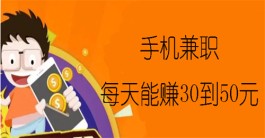 手机兼职

每天能赚30到50元